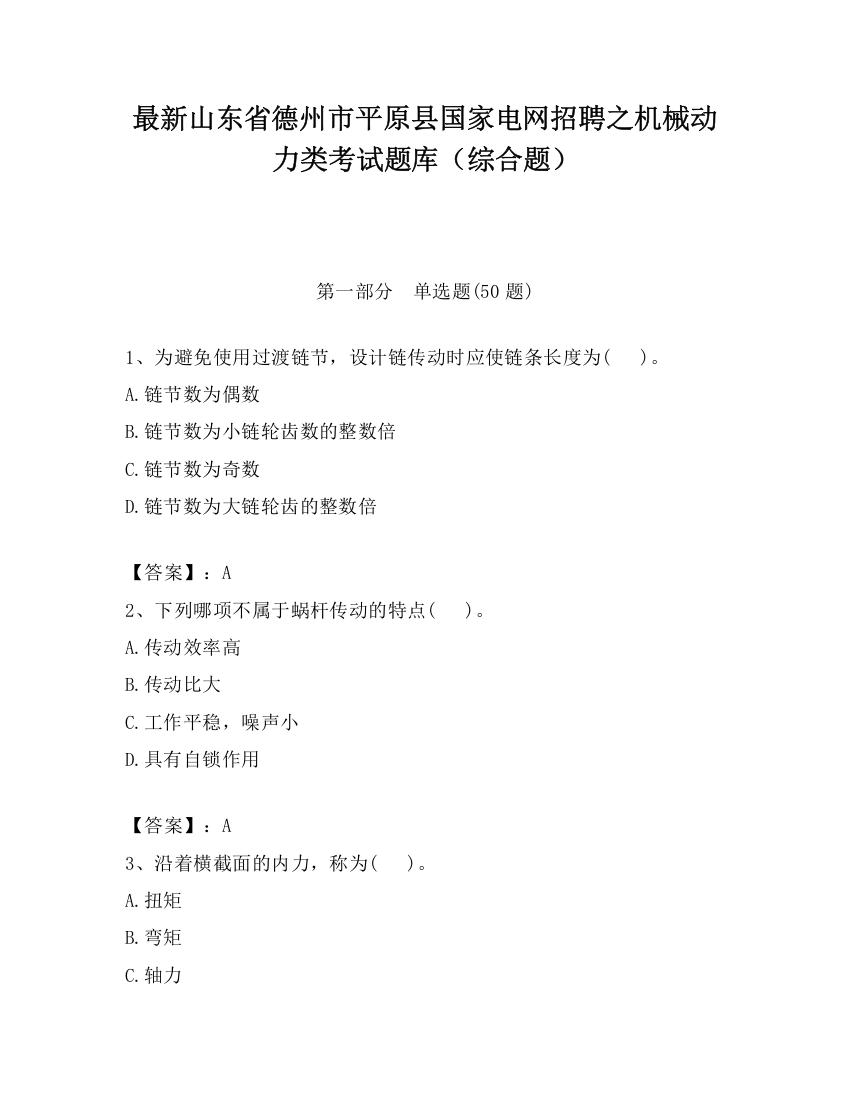 最新山东省德州市平原县国家电网招聘之机械动力类考试题库（综合题）

第一部分　单选题(50 题)

1、为避免使用过渡链节，设计链传动时应使链条长度为(　　)。

A.链节数为偶数

B.链节数为小链轮齿数的整数倍

C.链节数为奇数

D.链节数为大链轮齿的整数倍

【答案】：A

2、下列哪项不属于蜗杆传动的特点(　　)。

A.传动效率高

B.传动比大

C.工作平稳，噪声小

D.具有自锁作用

【答案】：A

3、沿着横截面的内力，称为(　　)。

A.扭矩

B.弯矩

C.轴力